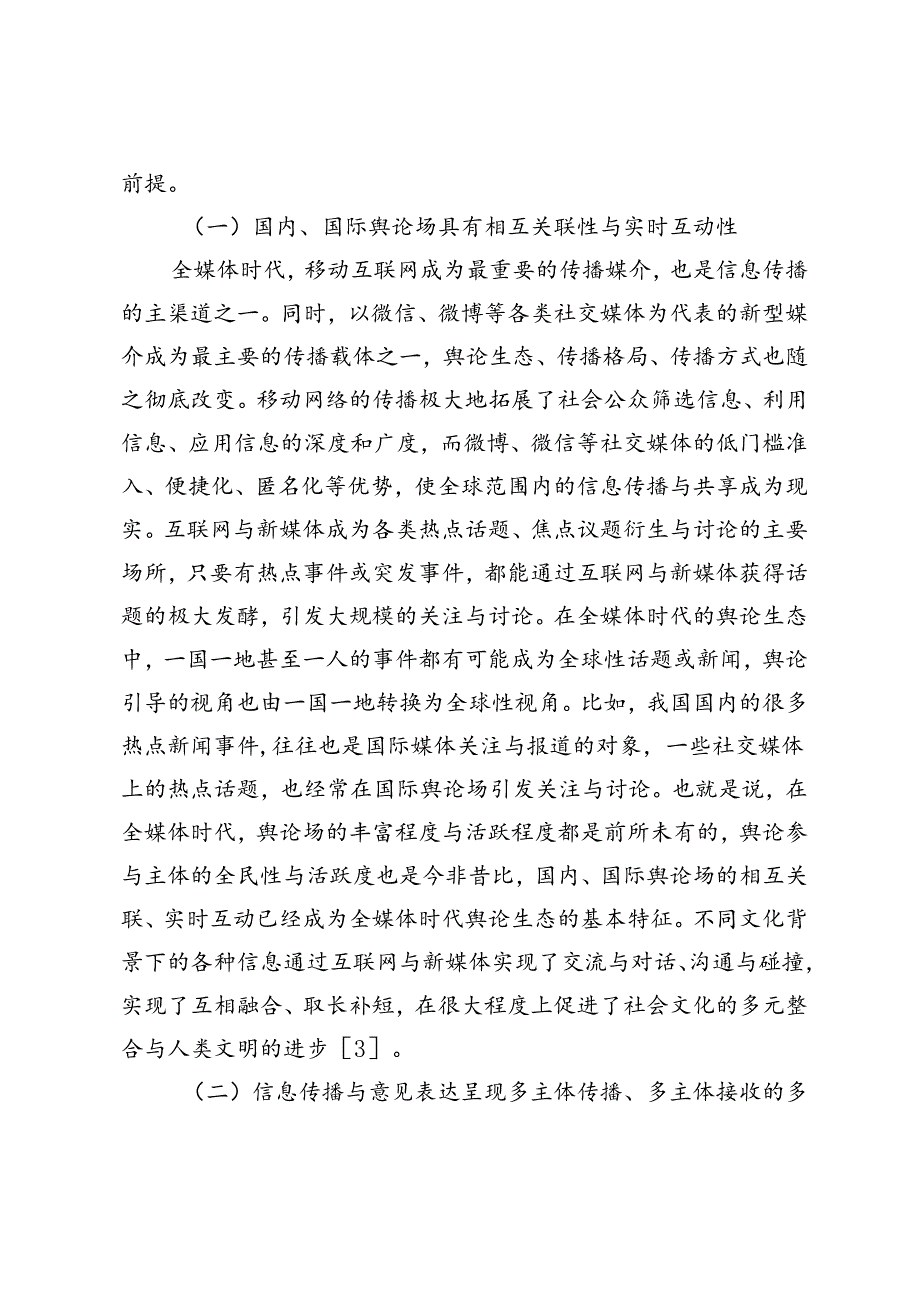 前提。

（一）国内、国际舆论场具有相互关联性与实时互动性

全媒体时代，移动互联网成为最重要的传播媒介，也是信息传播的主渠道之一。同时，以微信、微博等各类社交媒体为代表的新型媒介成为最主要的传播载体之一，舆论生态、传播格局、传播方式也随之彻底改变。移动网络的传播极大地拓展了社会公众筛选信息、利用信息、应用信息的深度和广度，而微博、微信等社交媒体的低门槛准入、便捷化、匿名化等优势，使全球范围内的信息传播与共享成为现实。互联网与新媒体成为各类热点话题、焦点议题衍生与讨论的主要场所，只要有热点事件或突发事件，都能通过互联网与新媒体获得话题的极大发酵，引发大规模的关注与讨论。在全媒体时代的舆论生态中，一国一地甚至一人的事件都有可能成为全球性话题或新闻，舆论引导的视角也由一国一地转换为全球性视角。比如，我国国内的很多热点新闻事件，往往也是国际媒体关注与报道的对象，一些社交媒体上的热点话题，也经常在国际舆论场引发关注与讨论。也就是说，在全媒体时代，舆论场的丰富程度与活跃程度都是前所未有的，舆论参与主体的全民性与活跃度也是今非昔比，国内、国际舆论场的相互关联、实时互动已经成为全媒体时代舆论生态的基本特征。不同文化背景下的各种信息通过互联网与新媒体实现了交流与对话、沟通与碰撞，实现了互相融合、取长补短，在很大程度上促进了社会文化的多元整合与人类文明的进步［3］。

（二）信息传播与意见表达呈现多主体传播、多主体接收的多